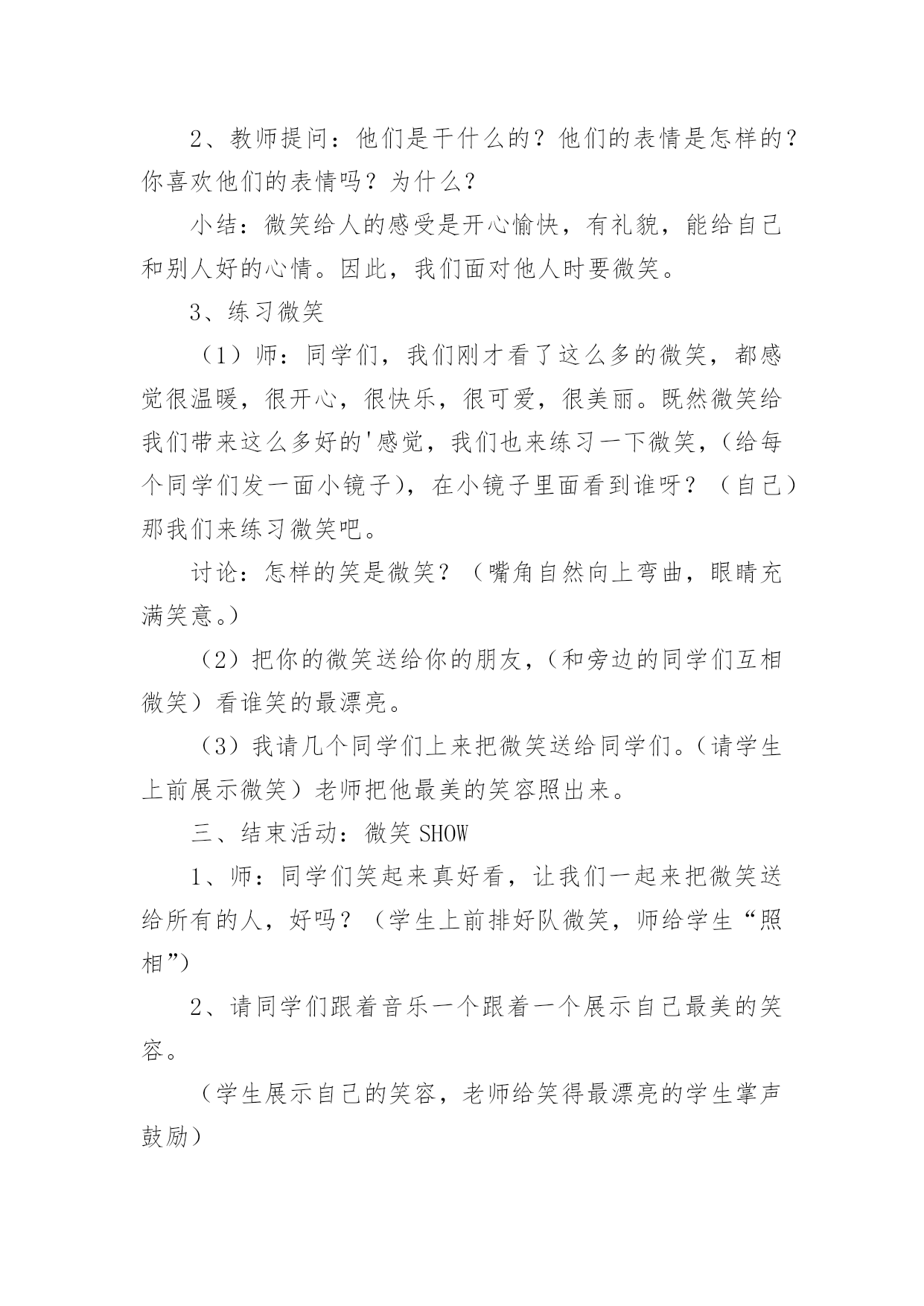 2、教师提问：他们是干什么的？他们的表情是怎样的？你喜欢他们的表情吗？为什么？

小结：微笑给人的感受是开心愉快，有礼貌，能给自己和别人好的心情。因此，我们面对他人时要微笑。

3、练习微笑

（1）师：同学们，我们刚才看了这么多的微笑，都感觉很温暖，很开心，很快乐，很可爱，很美丽。既然微笑给我们带来这么多好的'感觉，我们也来练习一下微笑，(给每个同学们发一面小镜子)，在小镜子里面看到谁呀？（自己）那我们来练习微笑吧。

讨论：怎样的笑是微笑？（嘴角自然向上弯曲，眼睛充满笑意。）

（2）把你的微笑送给你的朋友，(和旁边的同学们互相微笑）看谁笑的最漂亮。

（3）我请几个同学们上来把微笑送给同学们。(请学生上前展示微笑）老师把他最美的笑容照出来。

三、结束活动：微笑 SHOW

1、师：同学们笑起来真好看，让我们一起来把微笑送给所有的人，好吗？（学生上前排好队微笑，师给学生“照相”)

2、请同学们跟着音乐一个跟着一个展示自己最美的笑容。

（学生展示自己的笑容，老师给笑得最漂亮的学生掌声鼓励)